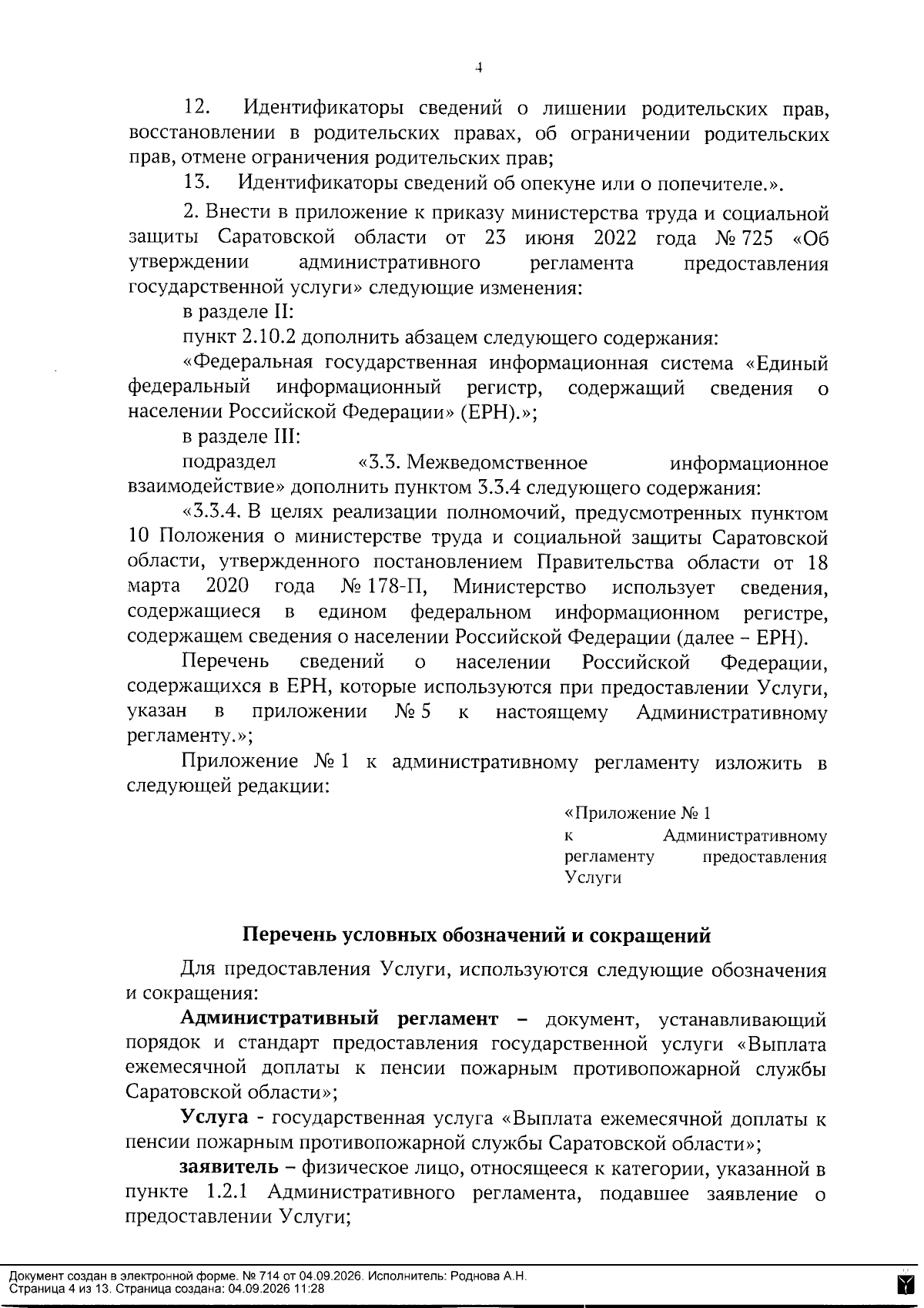 4

12. Идентификаторы сведений о лишении родительских прав, восстановлении в родительских правах, об ограничении родительских прав, отмене ограничения родительских прав;

13. Идентификаторы сведений об опекуне или о попечителе.».

2. Внести в приложение к приказу министерства труда и социальной защиты Саратовской области от 23 июня 2022 года № 725 «Об утверждении административного регламента предоставления государственной услуги» следующие изменения:

в разделе II:

пункт 2.10.2 дополнить абзацем следующего содержания:

«Федеральная государственная информационная система «Единый федеральный информационный регистр, содержащий сведения о населении Российской Федерации» (ЕРН).»;

в разделе III:

подраздел «3.3. Межведомственное информационное взаимодействие» дополнить пунктом 3.3.4 следующего содержания:

«3.3.4. В целях реализации полномочий, предусмотренных пунктом 10 Положения о министерстве труда и социальной защиты Саратовской области, утвержденного постановлением Правительства области от 18 марта 2020 года № 178-П, Министерство использует сведения, содержащиеся в едином федеральном информационном регистре, содержащем сведения о населении Российской Федерации (далее – ЕРН).

Перечень сведений о населении Российской Федерации, содержащихся в ЕРН, которые используются при предоставлении Услуги, указан в приложении № 5 к настоящему Административному регламенту.»;

Приложение № 1 к административному регламенту изложить в следующей редакции:

«Приложение № 1
к Административному регламенту предоставления Услуги

Перечень условных обозначений и сокращений

Для предоставления Услуги, используются следующие обозначения и сокращения:

Административный регламент – документ, устанавливающий порядок и стандарт предоставления государственной услуги «Выплата ежемесячной доплаты к пенсии пожарным противопожарной службы Саратовской области»;

Услуга - государственная услуга «Выплата ежемесячной доплаты к пенсии пожарным противопожарной службы Саратовской области»;

заявитель – физическое лицо, относящееся к категории, указанной в пункте 1.2.1 Административного регламента, подавшее заявление о предоставлении Услуги;

Документ создан в электронной форме. № 714 от 04.09.2026. Исполнитель: Роднова А.Н.
Страница 4 из 13. Страница создана: 04.09.2026 11:28